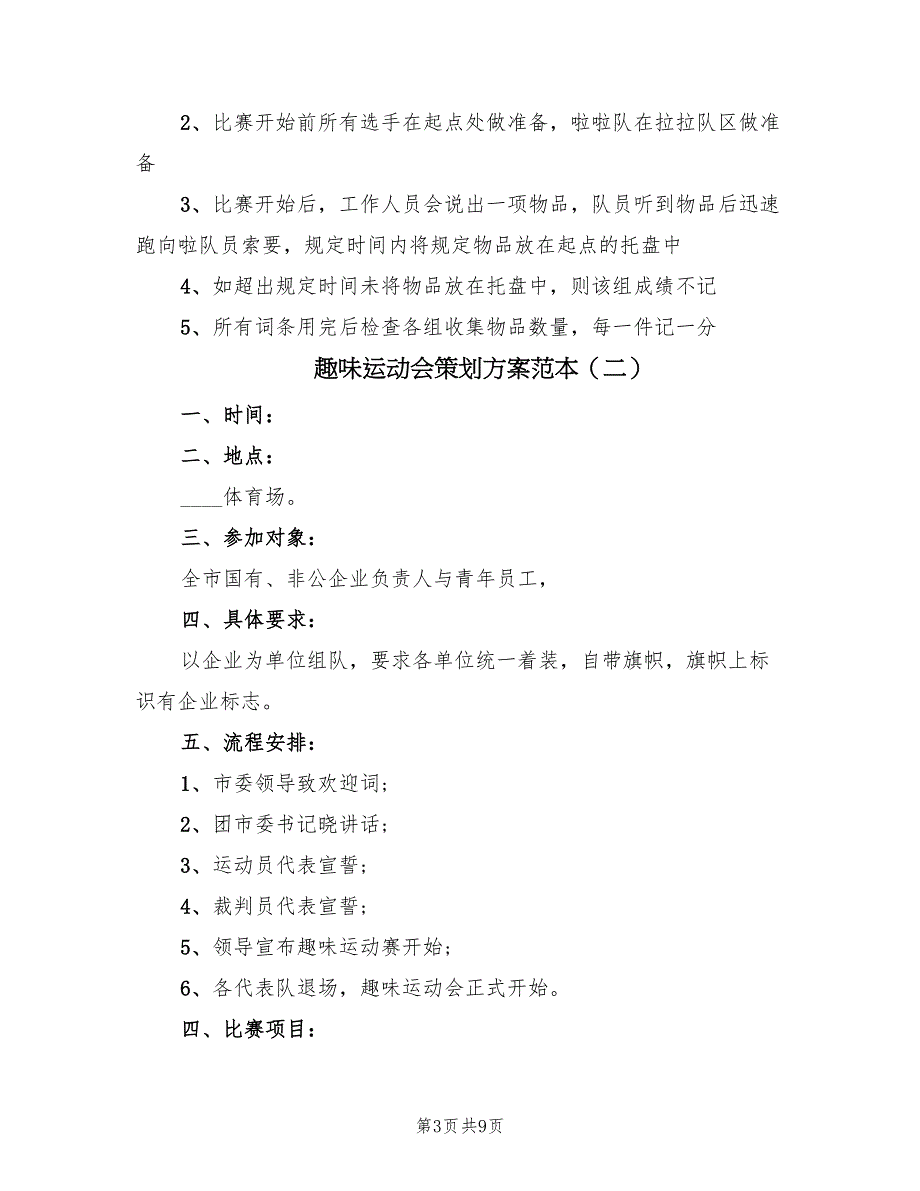 2、比赛开始前所有选手在起点处做准备，啦啦队在拉拉队区做准备

3、比赛开始后，工作人员会说出一项物品，队员听到物品后迅速跑向啦队员索要，规定时间内将规定物品放在起点的托盘中

4、如超出规定时间未将物品放在托盘中，则该组成绩不记

5、所有词条用完后检查各组收集物品数量，每一件记一分

趣味运动会策划方案范本（二）

一、时间：

二、地点：

____体育场。

三、参加对象：

全市国有、非公企业负责人与青年员工，

四、具体要求：

以企业为单位组队，要求各单位统一着装，自带旗帜，旗帜上标识有企业标志。

五、流程安排：

1、市委领导致欢迎词；

2、团市委书记晓讲话；

3、运动员代表宣誓；

4、裁判员代表宣誓；

5、领导宣布趣味运动赛开始；

6、各代表队退场，趣味运动会正式开始。

四、比赛项目：

第3页 共9页